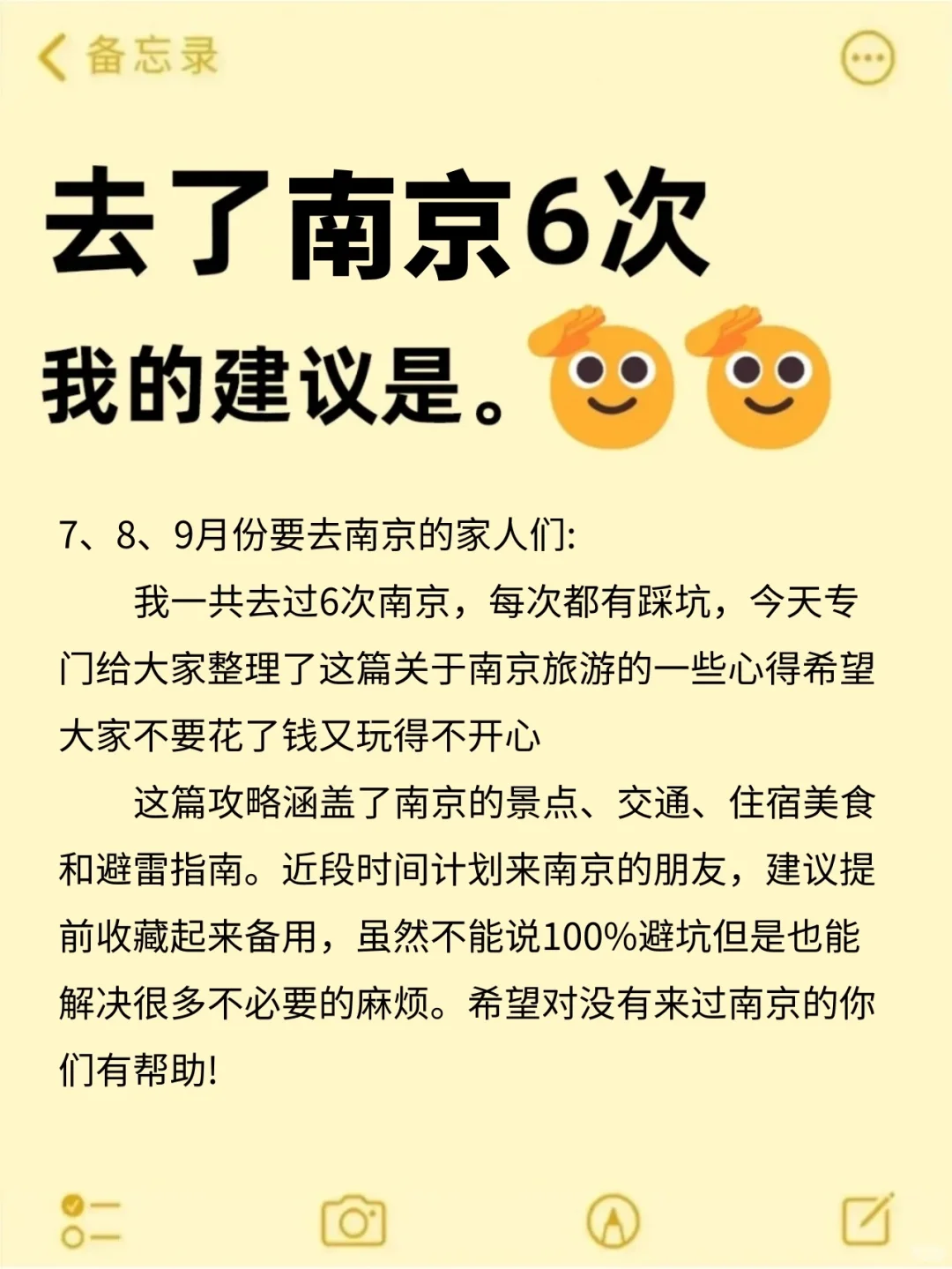 备忘录

去了南京6次

我的建议是。

7、8、9月份要去南京的家人们:

我一共去过6次南京，每次都有踩坑，今天专门给大家整理了这篇关于南京旅游的一些心得希望大家不要花了钱又玩得不开心

这篇攻略涵盖了南京的景点、交通、住宿美食和避雷指南。近段时间计划来南京的朋友，建议提前收藏起来备用，虽然不能说100%避坑但是也能解决很多不必要的麻烦。希望对没有来过南京的你们有帮助!